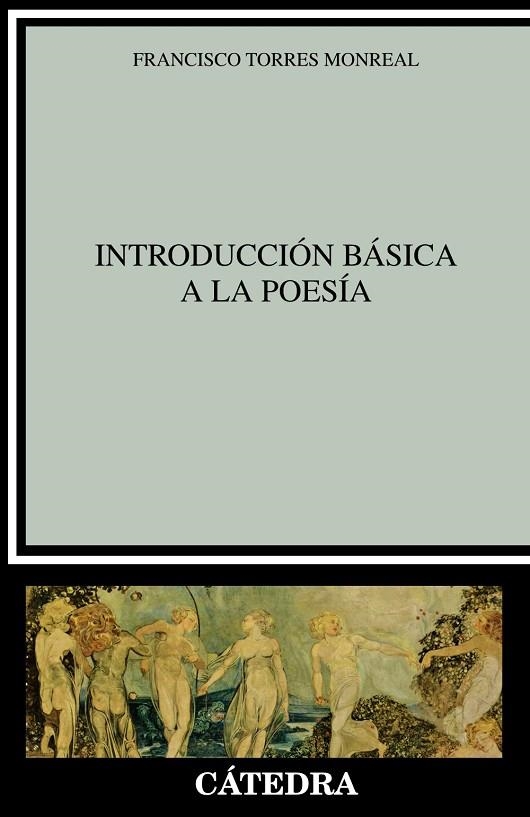 FRANCISCO TORRES MONREAL

INTRODUCCIÓN BÁSICA A LA POESÍA

CÁTEDRA